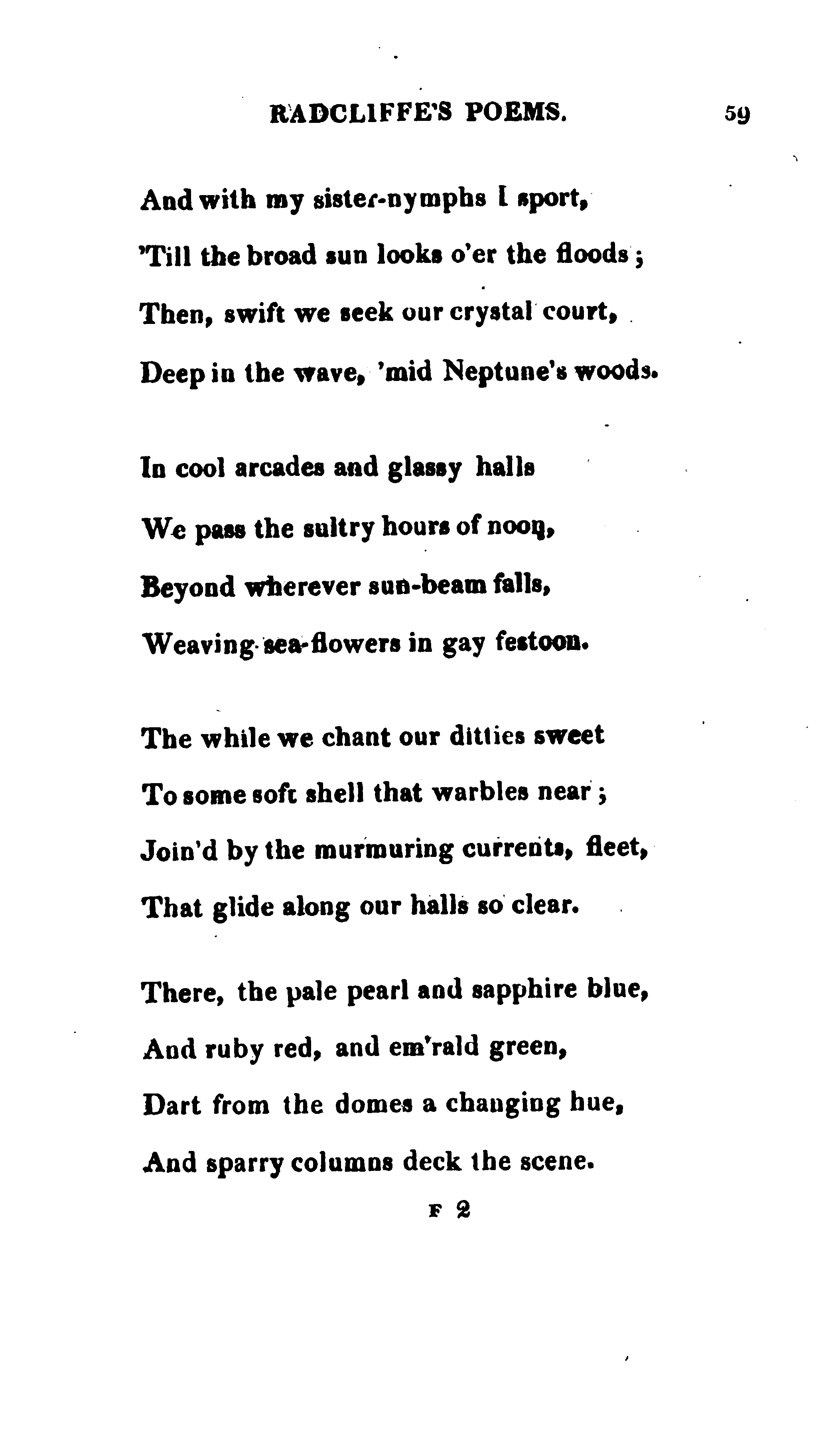 RADCLIFFE'S POEMS. 59

And with my sister-nymphs I sport,
'Till the broad sun looks o'er the floods;
Then, swift we seek our crystal court,
Deep in the wave, 'mid Neptune's woods.

In cool arcades and glassy halls
We pass the sultry hours of noon,
Beyond wherever sun-beam falls,
Weaving sea-flowers in gay festoon.

The while we chant our ditties sweet
To some soft shell that warbles near;
Join'd by the murmuring currents, fleet,
That glide along our halls so clear.

There, the pale pearl and sapphire blue,
And ruby red, and em'rald green,
Dart from the domes a changing hue,
And sparry columns deck the scene.

F 2